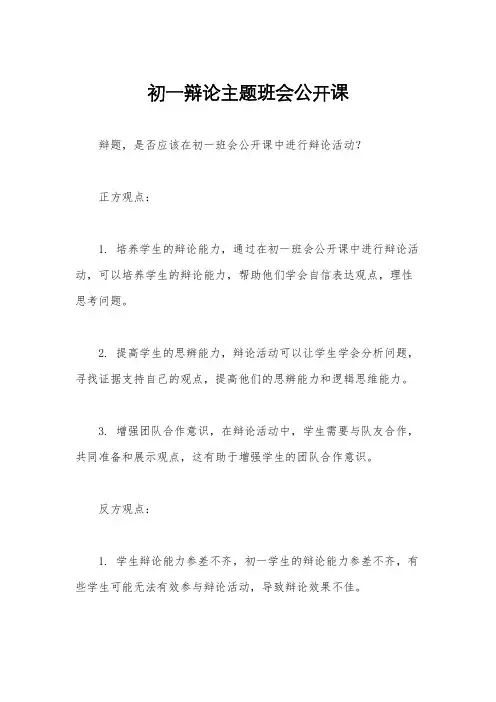 初一辩论主题班会公开课

辩题，是否应该在初一班会公开课中进行辩论活动？

正方观点：

1. 培养学生的辩论能力，通过在初一班会公开课中进行辩论活动，可以培养学生的辩论能力，帮助他们学会自信表达观点，理性思考问题。

2. 提高学生的思辨能力，辩论活动可以让学生学会分析问题，寻找证据支持自己的观点，提高他们的思辨能力和逻辑思维能力。

3. 增强团队合作意识，在辩论活动中，学生需要与队友合作，共同准备和展示观点，这有助于增强学生的团队合作意识。

反方观点：

1. 学生辩论能力参差不齐，初一学生的辩论能力参差不齐，有些学生可能无法有效参与辩论活动，导致辩论效果不佳。